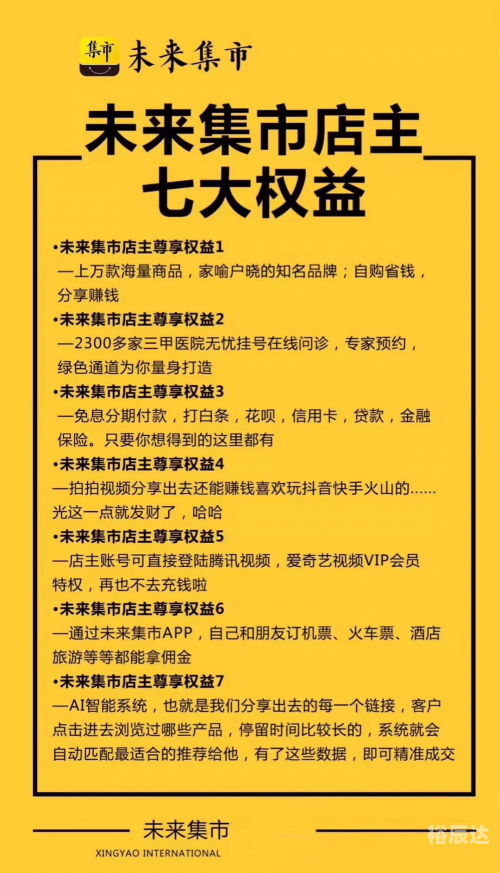 集市 未来集市

未来集市店主
七大权益

•未来集市店主尊享权益1
—上万款海量商品，家喻户晓的知名品牌；自购省钱，分享赚钱
•未来集市店主尊享权益2
—2300多家三甲医院无忧挂号在线问诊，专家预约，绿色通道为你量身打造
•未来集市店主尊享权益3
—免息分期付款，打白条，花呗，信用卡，贷款，金融保险。只要你想得到的这里都有
•未来集市店主尊享权益4
—拍拍视频分享出去还能赚钱喜欢玩抖音快手火山的……光这一点就发财了，哈哈
•未来集市店主尊享权益5
—店主账号可直接登陆腾讯视频，爱奇艺视频VIP会员特权，再也不去充钱啦
•未来集市店主尊享权益6
—通过未来集市APP，自己和朋友订机票、火车票、酒店旅游等等都能拿佣金
•未来集市店主尊享权益7
—AI智能系统，也就是我们分享出去的每一个链接，客户点击进去浏览过哪些产品，停留时间比较长的，系统就会自动匹配最适合的推荐给他，有了这些数据，即可精准成交

未来集市
XINGYAO INTERNATIONAL

裕辰达